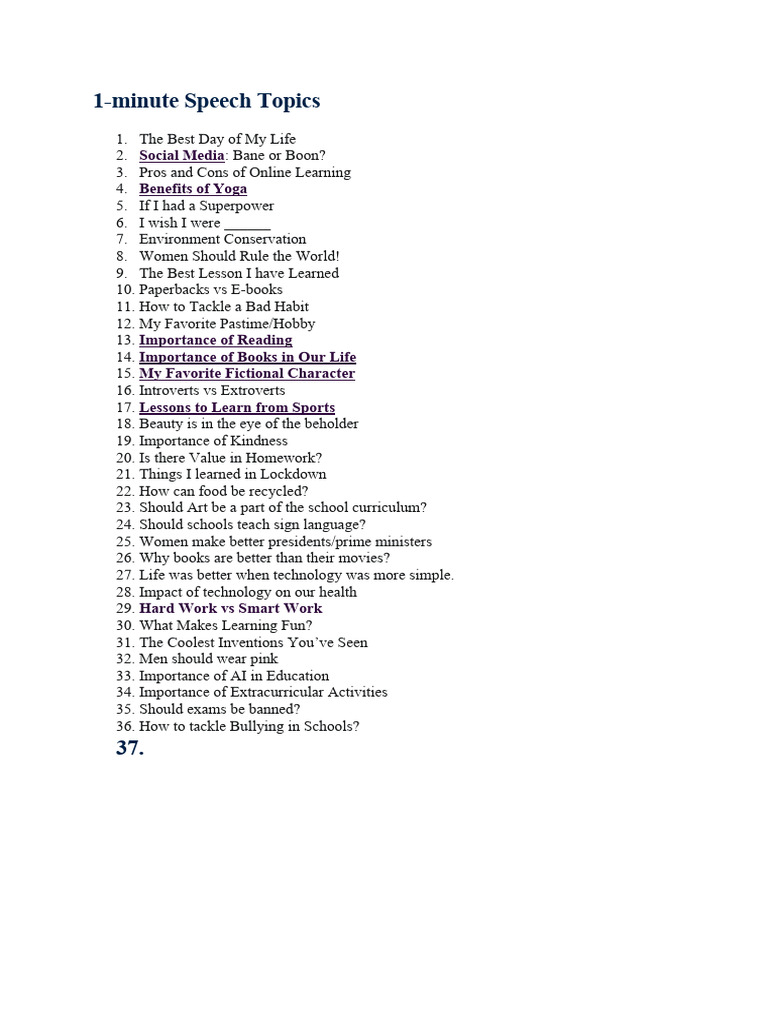 1-minute Speech Topics

1. The Best Day of My Life
2. Social Media: Bane or Boon?
3. Pros and Cons of Online Learning
4. Benefits of Yoga
5. If I had a Superpower
6. I wish I were ______
7. Environment Conservation
8. Women Should Rule the World!
9. The Best Lesson I have Learned
10. Paperbacks vs E-books
11. How to Tackle a Bad Habit
12. My Favorite Pastime/Hobby
13. Importance of Reading
14. Importance of Books in Our Life
15. My Favorite Fictional Character
16. Introverts vs Extroverts
17. Lessons to Learn from Sports
18. Beauty is in the eye of the beholder
19. Importance of Kindness
20. Is there Value in Homework?
21. Things I learned in Lockdown
22. How can food be recycled?
23. Should Art be a part of the school curriculum?
24. Should schools teach sign language?
25. Women make better presidents/prime ministers
26. Why books are better than their movies?
27. Life was better when technology was more simple.
28. Impact of technology on our health
29. Hard Work vs Smart Work
30. What Makes Learning Fun?
31. The Coolest Inventions You've Seen
32. Men should wear pink
33. Importance of AI in Education
34. Importance of Extracurricular Activities
35. Should exams be banned?
36. How to tackle Bullying in Schools?
37.